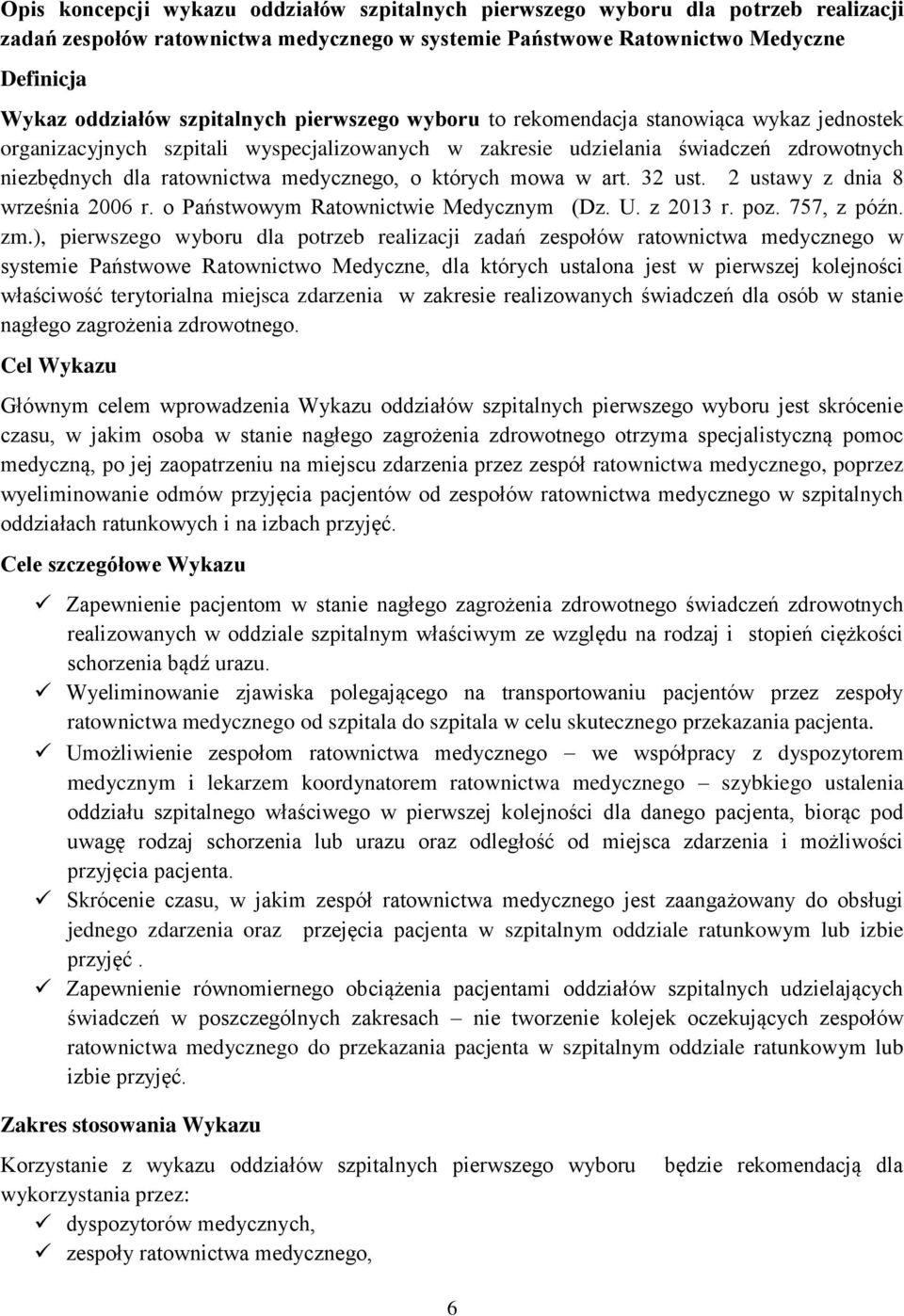 Opis koncepcji wykazu oddziałów szpitalnych pierwszego wyboru dla potrzeb realizacji zadań zespołów ratownictwa medycznego w systemie Państwowe Ratownictwo Medyczne

Definicja

Wykaz oddziałów szpitalnych pierwszego wyboru to rekomendacja stanowiąca wykaz jednostek organizacyjnych szpitali wyspecjalizowanych w zakresie udzielania świadczeń zdrowotnych niezbędnych dla ratownictwa medycznego, o których mowa w art. 32 ust. 2 ustawy z dnia 8 września 2006 r. o Państwowym Ratownictwie Medycznym (Dz. U. z 2013 r. poz. 757, z późn. zm.), pierwszego wyboru dla potrzeb realizacji zadań zespołów ratownictwa medycznego w systemie Państwowe Ratownictwo Medyczne, dla których ustalona jest w pierwszej kolejności właściwość terytorialna miejsca zdarzenia w zakresie realizowanych świadczeń dla osób w stanie nagłego zagrożenia zdrowotnego.

Cel Wykazu

Głównym celem wprowadzenia Wykazu oddziałów szpitalnych pierwszego wyboru jest skrócenie czasu, w jakim osoba w stanie nagłego zagrożenia zdrowotnego otrzyma specjalistyczną pomoc medyczną, po jej zaopatrzeniu na miejscu zdarzenia przez zespół ratownictwa medycznego, poprzez wyeliminowanie odmów przyjęcia pacjentów od zespołów ratownictwa medycznego w szpitalnych oddziałach ratunkowych i na izbach przyjęć.

Cele szczegółowe Wykazu

✓ Zapewnienie pacjentom w stanie nagłego zagrożenia zdrowotnego świadczeń zdrowotnych realizowanych w oddziale szpitalnym właściwym ze względu na rodzaj i stopień ciężkości schorzenia bądź urazu.
✓ Wyeliminowanie zjawiska polegającego na transportowaniu pacjentów przez zespoły ratownictwa medycznego od szpitala do szpitala w celu skutecznego przekazania pacjenta.
✓ Umożliwienie zespołom ratownictwa medycznego – we współpracy z dyspozytorem medycznym i lekarzem koordynatorem ratownictwa medycznego – szybkiego ustalenia oddziału szpitalnego właściwego w pierwszej kolejności dla danego pacjenta, biorąc pod uwagę rodzaj schorzenia lub urazu oraz odległość od miejsca zdarzenia i możliwości przyjęcia pacjenta.
✓ Skrócenie czasu, w jakim zespół ratownictwa medycznego jest zaangażowany do obsługi jednego zdarzenia oraz przejęcia pacjenta w szpitalnym oddziale ratunkowym lub izbie przyjęć .
✓ Zapewnienie równomiernego obciążenia pacjentami oddziałów szpitalnych udzielających świadczeń w poszczególnych zakresach – nie tworzenie kolejek oczekujących zespołów ratownictwa medycznego do przekazania pacjenta w szpitalnym oddziale ratunkowym lub izbie przyjęć.

Zakres stosowania Wykazu

Korzystanie z wykazu oddziałów szpitalnych pierwszego wyboru będzie rekomendacją dla wykorzystania przez:
✓ dyspozytorów medycznych,
✓ zespoły ratownictwa medycznego,

6